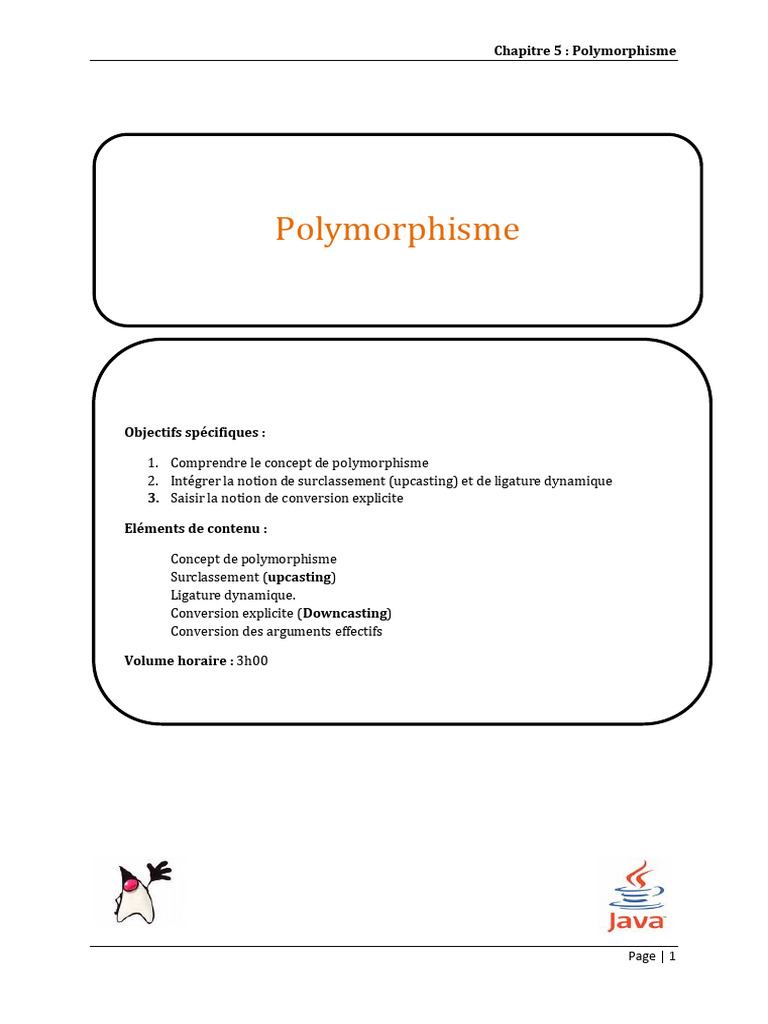 Chapitre 5 : Polymorphisme

Polymorphisme

Objectifs spécifiques :

1. Comprendre le concept de polymorphisme
2. Intégrer la notion de surclassement (upcasting) et de ligature dynamique
3. Saisir la notion de conversion explicite

Eléments de contenu :

Concept de polymorphisme
Surclassement (upcasting)
Ligature dynamique.
Conversion explicite (Downcasting)
Conversion des arguments effectifs

Volume horaire : 3h00

Java

Page | 1